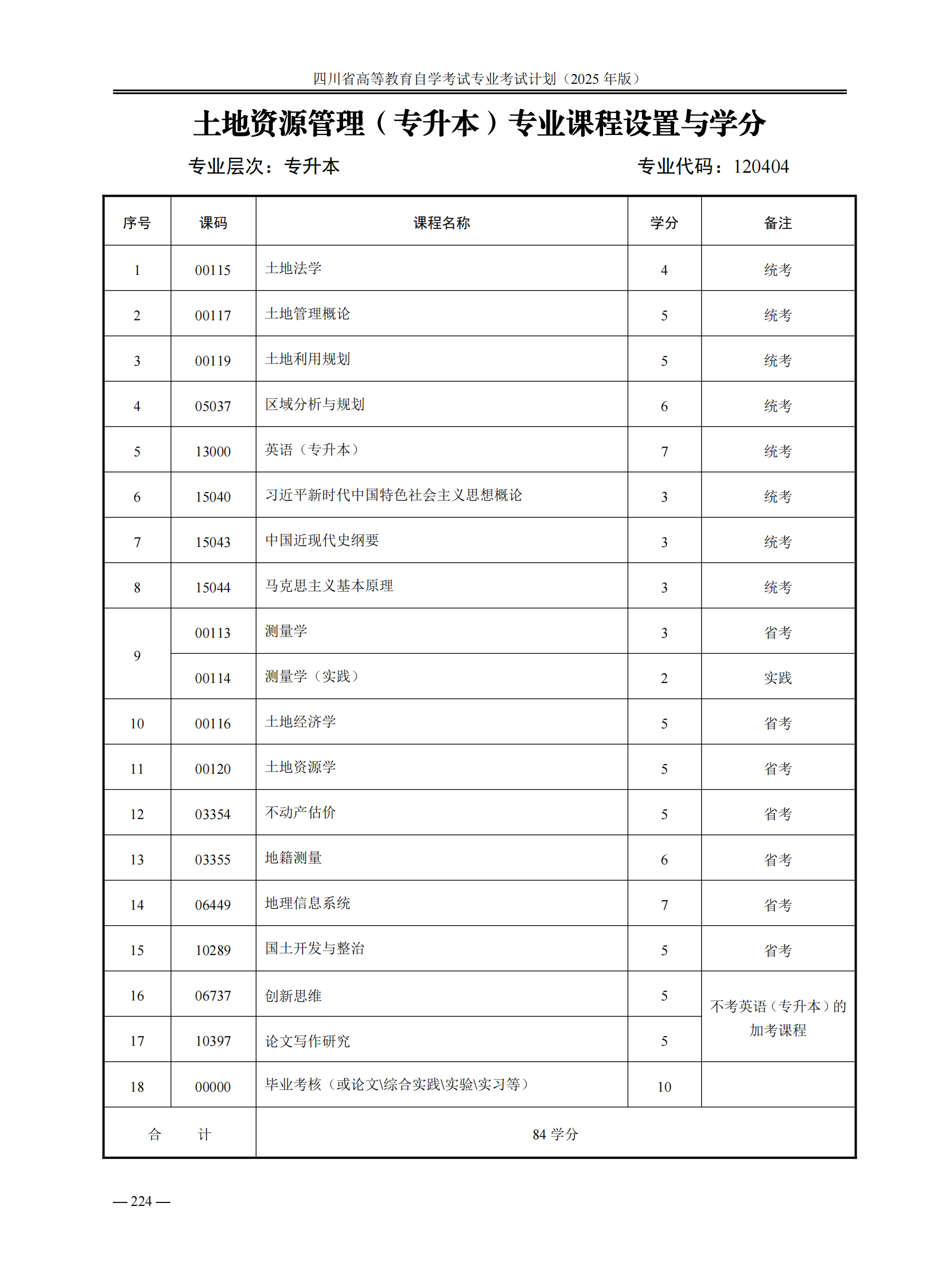 四川省高等教育自学考试专业考试计划（2025 年版）

土地资源管理（专升本）专业课程设置与学分

专业层次：专升本

专业代码：120404

| 序号 | 课码 | 课程名称 | 学分 | 备注 |
|---|---|---|---|---|
| 1 | 00115 | 土地法学 | 4 | 统考 |
| 2 | 00117 | 土地管理概论 | 5 | 统考 |
| 3 | 00119 | 土地利用规划 | 5 | 统考 |
| 4 | 05037 | 区域分析与规划 | 6 | 统考 |
| 5 | 13000 | 英语（专升本） | 7 | 统考 |
| 6 | 15040 | 习近平新时代中国特色社会主义思想概论 | 3 | 统考 |
| 7 | 15043 | 中国近现代史纲要 | 3 | 统考 |
| 8 | 15044 | 马克思主义基本原理 | 3 | 统考 |
| 9 | 00113 | 测量学 | 3 | 省考 |
| 9 | 00114 | 测量学（实践） | 2 | 实践 |
| 10 | 00116 | 土地经济学 | 5 | 省考 |
| 11 | 00120 | 土地资源学 | 5 | 省考 |
| 12 | 03354 | 不动产估价 | 5 | 省考 |
| 13 | 03355 | 地籍测量 | 6 | 省考 |
| 14 | 06449 | 地理信息系统 | 7 | 省考 |
| 15 | 10289 | 国土开发与整治 | 5 | 省考 |
| 16 | 06737 | 创新思维 | 5 | 不考英语（专升本）的加考课程 |
| 17 | 10397 | 论文写作研究 | 5 | 不考英语（专升本）的加考课程 |
| 18 | 00000 | 毕业考核（或论文\综合实践\实验\实习等） | 10 | |
| 合　计 | | 84 学分 | | |

— 224 —